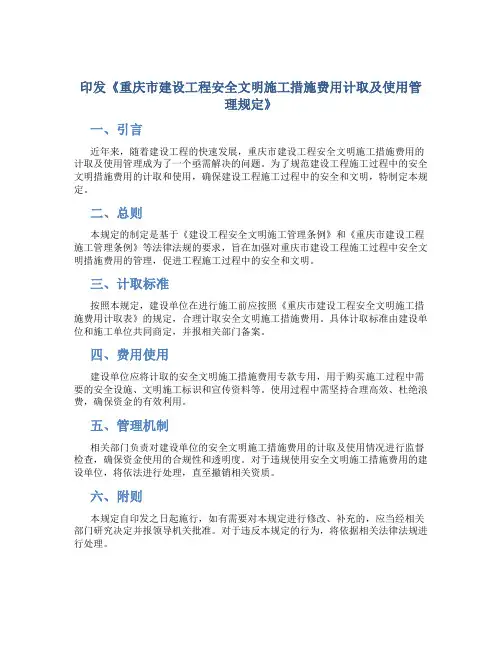 印发《重庆市建设工程安全文明施工措施费用计取及使用管理规定》

一、引言

近年来，随着建设工程的快速发展，重庆市建设工程安全文明施工措施费用的计取及使用管理成为了一个亟需解决的问题。为了规范建设工程施工过程中的安全文明措施费用的计取和使用，确保建设工程施工过程中的安全和文明，特制定本规定。

二、总则

本规定的制定是基于《建设工程安全文明施工管理条例》和《重庆市建设工程施工管理条例》等法律法规的要求，旨在加强对重庆市建设工程施工过程中安全文明措施费用的管理，促进工程施工过程中的安全和文明。

三、计取标准

按照本规定，建设单位在进行施工前应按照《重庆市建设工程安全文明施工措施费用计取表》的规定，合理计取安全文明施工措施费用。具体计取标准由建设单位和施工单位共同商定，并报相关部门备案。

四、费用使用

建设单位应将计取的安全文明施工措施费用专款专用，用于购买施工过程中需要的安全设施、文明施工标识和宣传资料等。使用过程中需坚持合理高效、杜绝浪费，确保资金的有效利用。

五、管理机制

相关部门负责对建设单位的安全文明施工措施费用的计取及使用情况进行监督检查，确保资金使用的合规性和透明度。对于违规使用安全文明施工措施费用的建设单位，将依法进行处理，直至撤销相关资质。

六、附则

本规定自印发之日起施行，如有需要对本规定进行修改、补充的，应当经相关部门研究决定并报领导机关批准。对于违反本规定的行为，将依据相关法律法规进行处理。